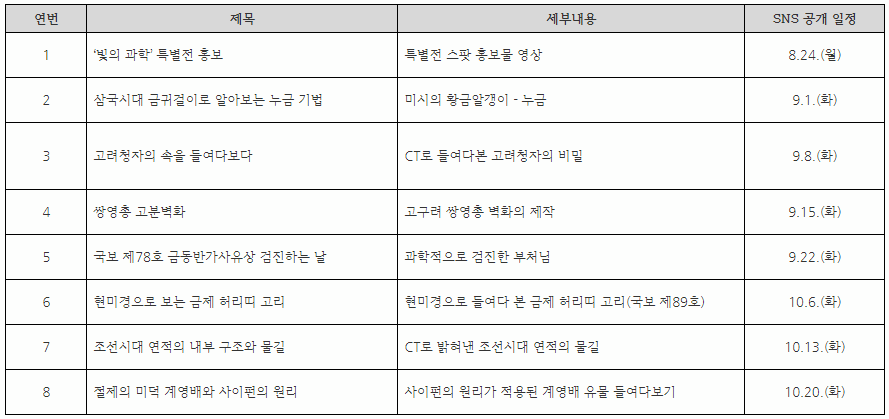 | 연번 | 제목 | 세부내용 | SNS 공개 일정 |
|---|---|---|---|
| 1 | '빛의 과학' 특별전 홍보 | 특별전 스팟 홍보물 영상 | 8.24.(월) |
| 2 | 삼국시대 금귀걸이로 알아보는 누금 기법 | 미시의 황금알갱이 - 누금 | 9.1.(화) |
| 3 | 고려청자의 속을 들여다보다 | CT로 들여다본 고려청자의 비밀 | 9.8.(화) |
| 4 | 쌍영총 고분벽화 | 고구려 쌍영총 벽화의 제작 | 9.15.(화) |
| 5 | 국보 제78호 금동반가사유상 검진하는 날 | 과학적으로 검진한 부처님 | 9.22.(화) |
| 6 | 현미경으로 보는 금제 허리띠 고리 | 현미경으로 들여다 본 금제 허리띠 고리(국보 제89호) | 10.6.(화) |
| 7 | 조선시대 연적의 내부 구조와 물길 | CT로 밝혀낸 조선시대 연적의 물길 | 10.13.(화) |
| 8 | 절제의 미덕 계영배와 사이펀의 원리 | 사이펀의 원리가 적용된 계영배 유물 들여다보기 | 10.20.(화) |